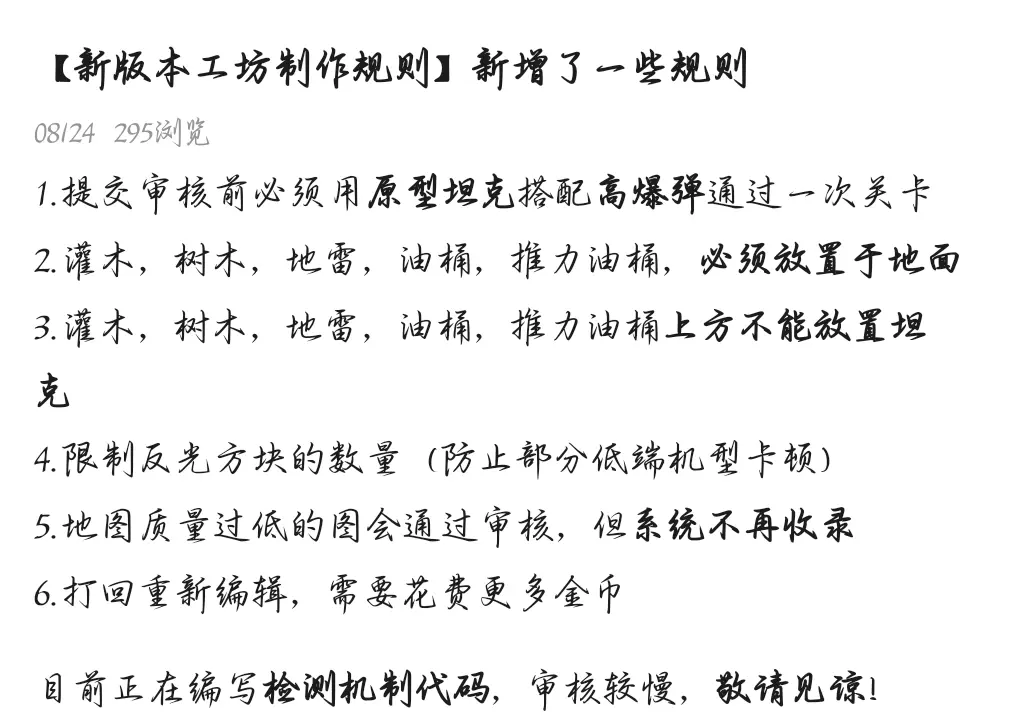 【新版本工坊制作规则】新增了一些规则

08/24 295浏览

1.提交审核前必须用原型坦克搭配高爆弹通过一次关卡

2.灌木，树木，地雷，油桶，推力油桶，必须放置于地面

3.灌木，树木，地雷，油桶，推力油桶上方不能放置坦克

4.限制反光方块的数量（防止部分低端机型卡顿）

5.地图质量过低的图会通过审核，但系统不再收录

6.打回重新编辑，需要花费更多金币

目前正在编写检测机制代码，审核较慢，敬请见谅！